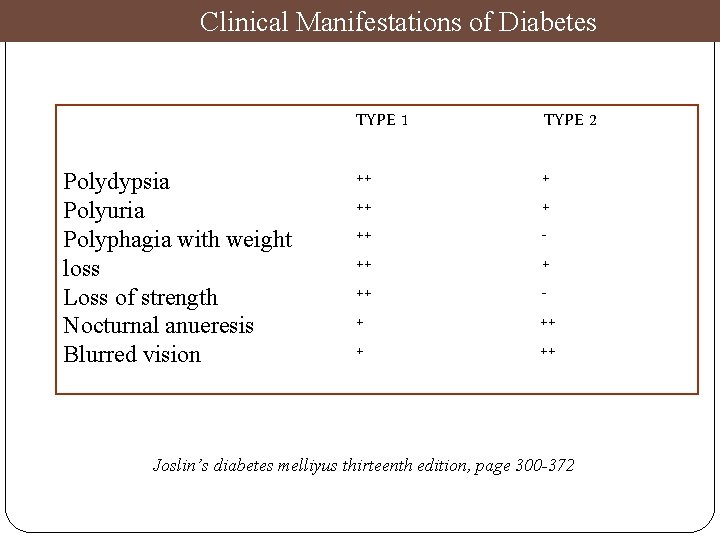 Clinical Manifestations of Diabetes

| | TYPE 1 | TYPE 2 |
|---|---|---|
| Polydypsia | ++ | + |
| Polyuria | ++ | + |
| Polyphagia with weight | ++ | - |
| loss | ++ | + |
| Loss of strength | ++ | - |
| Nocturnal anueresis | + | ++ |
| Blurred vision | + | ++ |

Joslin's diabetes melliyus thirteenth edition, page 300-372